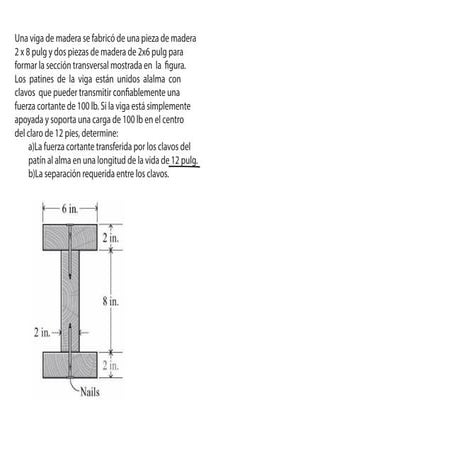 Una viga de madera se fabricó de una pieza de madera 2 x 8 pulg y dos piezas de madera de 2x6 pulg para formar la sección transversal mostrada en la figura. Los patines de la viga están unidos alalma con clavos que pueder transmitir confiablemente una fuerza cortante de 100 lb. Si la viga está simplemente apoyada y soporta una carga de 100 lb en el centro del claro de 12 pies, determine:

a)La fuerza cortante transferida por los clavos del patín al alma en una longitud de la vida de 12 pulg.

b)La separación requerida entre los clavos.

6 in.

2 in.

8 in.

2 in.

2 in.

Nails